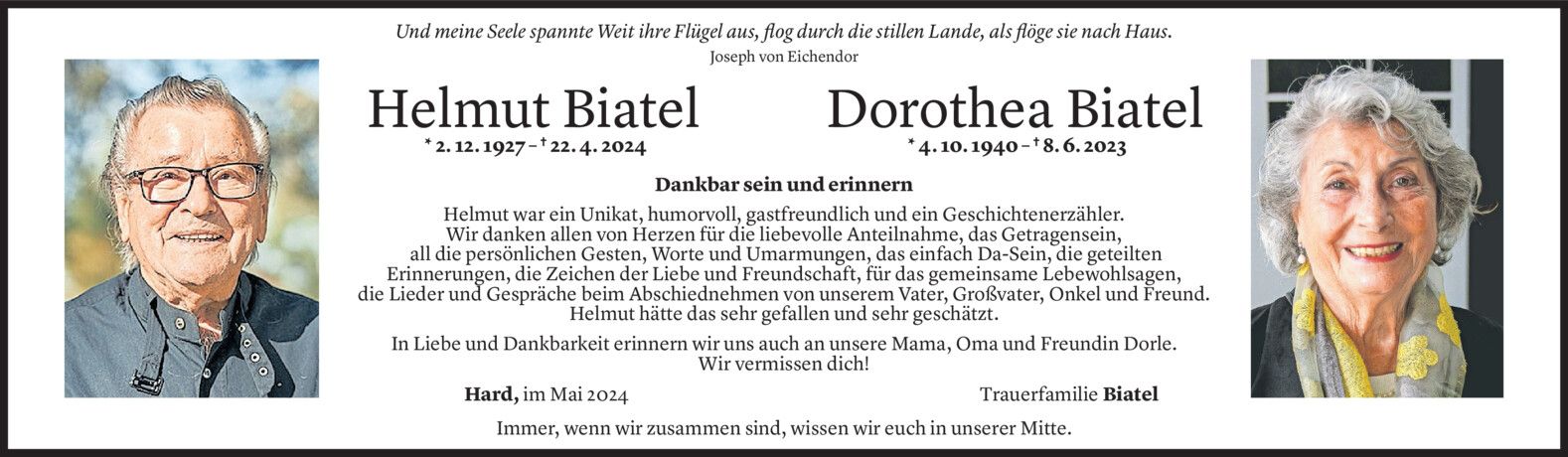 Und meine Seele spannte Weit ihre Flügel aus, flog durch die stillen Lande, als flöge sie nach Haus.
Joseph von Eichendor

Helmut Biatel
* 2. 12. 1927 – † 22. 4. 2024

Dorothea Biatel
* 4. 10. 1940 – † 8. 6. 2023

Dankbar sein und erinnern

Helmut war ein Unikat, humorvoll, gastfreundlich und ein Geschichtenerzähler. Wir danken allen von Herzen für die liebevolle Anteilnahme, das Getragensein, all die persönlichen Gesten, Worte und Umarmungen, das einfach Da-Sein, die geteilten Erinnerungen, die Zeichen der Liebe und Freundschaft, für das gemeinsame Lebewohlsagen, die Lieder und Gespräche beim Abschiednehmen von unserem Vater, Großvater, Onkel und Freund. Helmut hätte das sehr gefallen und sehr geschätzt.

In Liebe und Dankbarkeit erinnern wir uns auch an unsere Mama, Oma und Freundin Dorle. Wir vermissen dich!

Hard, im Mai 2024

Trauerfamilie Biatel

Immer, wenn wir zusammen sind, wissen wir euch in unserer Mitte.